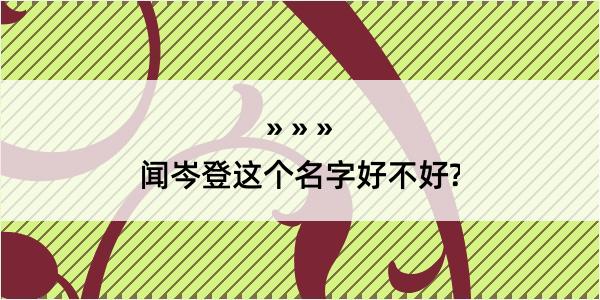 » » »
闻岑登这个名字好不好?